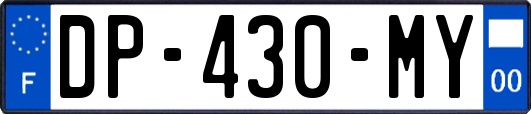 F
DP-430-MY
00